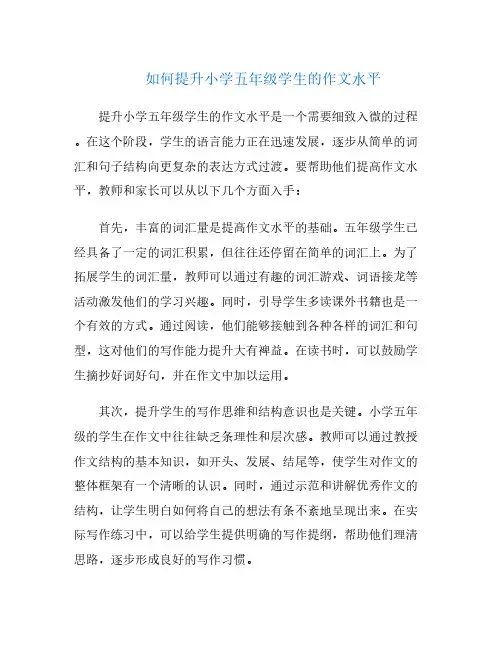 如何提升小学五年级学生的作文水平

提升小学五年级学生的作文水平是一个需要细致入微的过程。在这个阶段，学生的语言能力正在迅速发展，逐步从简单的词汇和句子结构向更复杂的表达方式过渡。要帮助他们提高作文水平，教师和家长可以从以下几个方面入手：

首先，丰富的词汇量是提高作文水平的基础。五年级学生已经具备了一定的词汇积累，但往往还停留在简单的词汇上。为了拓展学生的词汇量，教师可以通过有趣的词汇游戏、词语接龙等活动激发他们的学习兴趣。同时，引导学生多读课外书籍也是一个有效的方式。通过阅读，他们能够接触到各种各样的词汇和句型，这对他们的写作能力提升大有裨益。在读书时，可以鼓励学生摘抄好词好句，并在作文中加以运用。

其次，提升学生的写作思维和结构意识也是关键。小学五年级的学生在作文中往往缺乏条理性和层次感。教师可以通过教授作文结构的基本知识，如开头、发展、结尾等，使学生对作文的整体框架有一个清晰的认识。同时，通过示范和讲解优秀作文的结构，让学生明白如何将自己的想法有条不紊地呈现出来。在实际写作练习中，可以给学生提供明确的写作提纲，帮助他们理清思路，逐步形成良好的写作习惯。